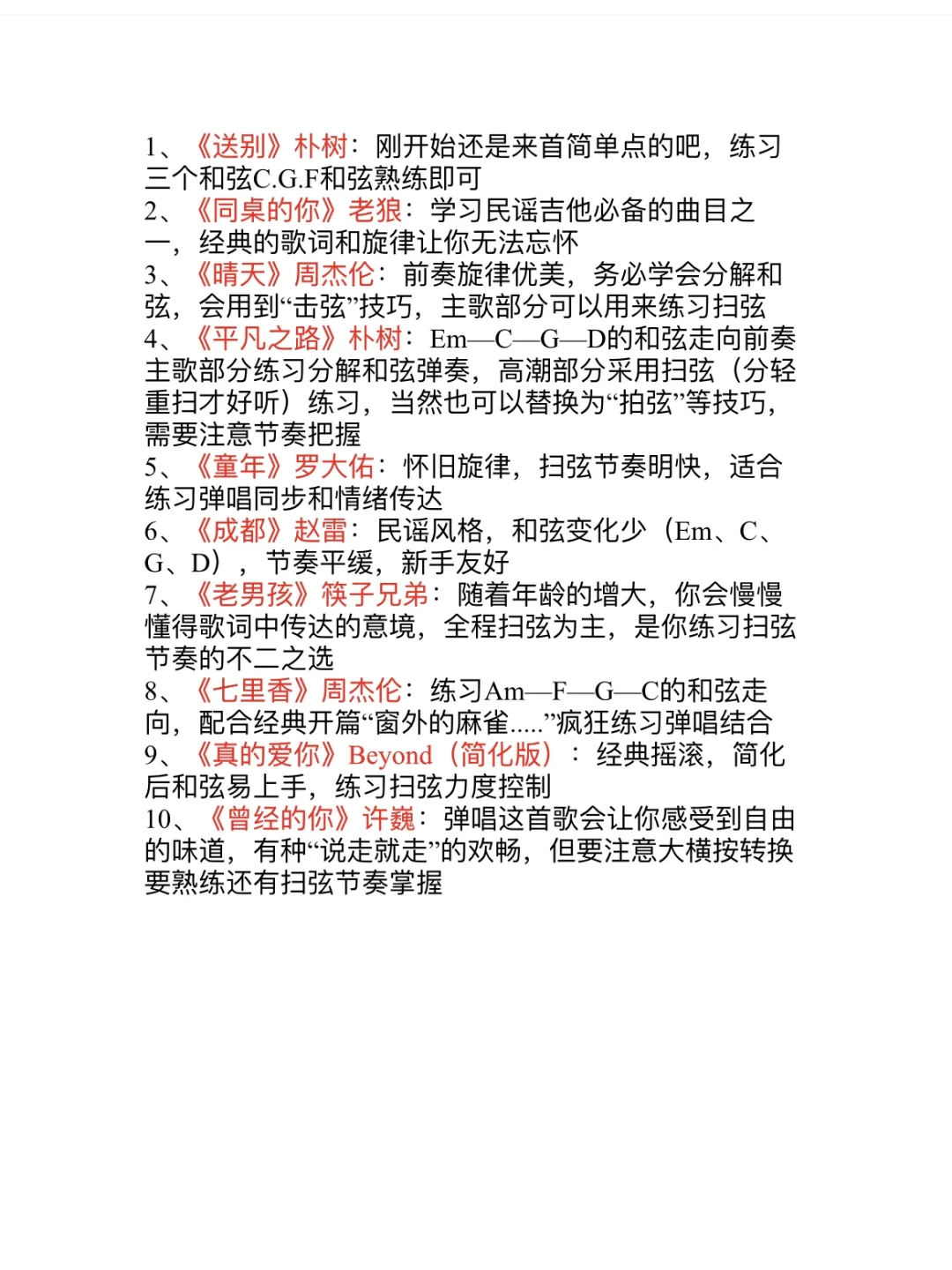 1、《送别》朴树：刚开始还是来首简单点的吧，练习三个和弦C.G.F和弦熟练即可

2、《同桌的你》老狼：学习民谣吉他必备的曲目之一，经典的歌词和旋律让你无法忘怀

3、《晴天》周杰伦：前奏旋律优美，务必学会分解和弦，会用到“击弦”技巧，主歌部分可以用来练习扫弦

4、《平凡之路》朴树：Em—C—G—D的和弦走向前奏主歌部分练习分解和弦弹奏，高潮部分采用扫弦（分轻重扫才好听）练习，当然也可以替换为“拍弦”等技巧，需要注意节奏把握

5、《童年》罗大佑：怀旧旋律，扫弦节奏明快，适合练习弹唱同步和情绪传达

6、《成都》赵雷：民谣风格，和弦变化少（Em、C、G、D），节奏平缓，新手友好

7、《老男孩》筷子兄弟：随着年龄的增大，你会慢慢懂得歌词中传达的意境，全程扫弦为主，是你练习扫弦节奏的不二之选

8、《七里香》周杰伦：练习Am—F—G—C的和弦走向，配合经典开篇“窗外的麻雀.....”疯狂练习弹唱结合

9、《真的爱你》Beyond（简化版）：经典摇滚，简化后和弦易上手，练习扫弦力度控制

10、《曾经的你》许巍：弹唱这首歌会让你感受到自由的味道，有种“说走就走”的欢畅，但要注意大横按转换要熟练还有扫弦节奏掌握